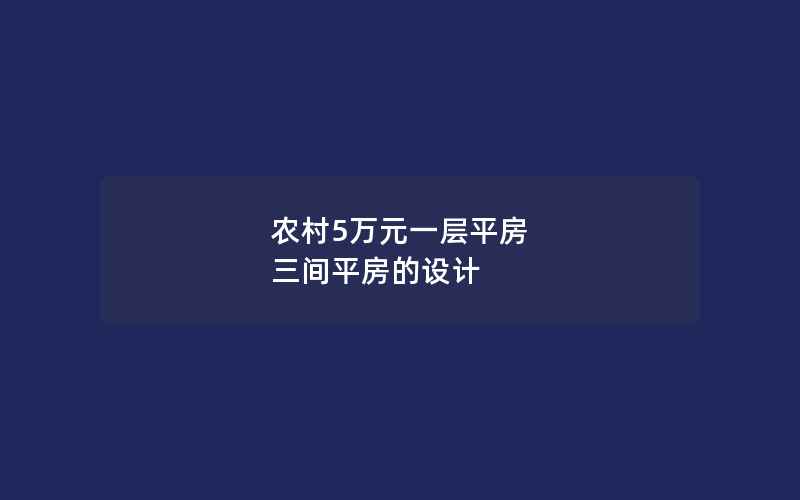 农村5万元一层平房
三间平房的设计